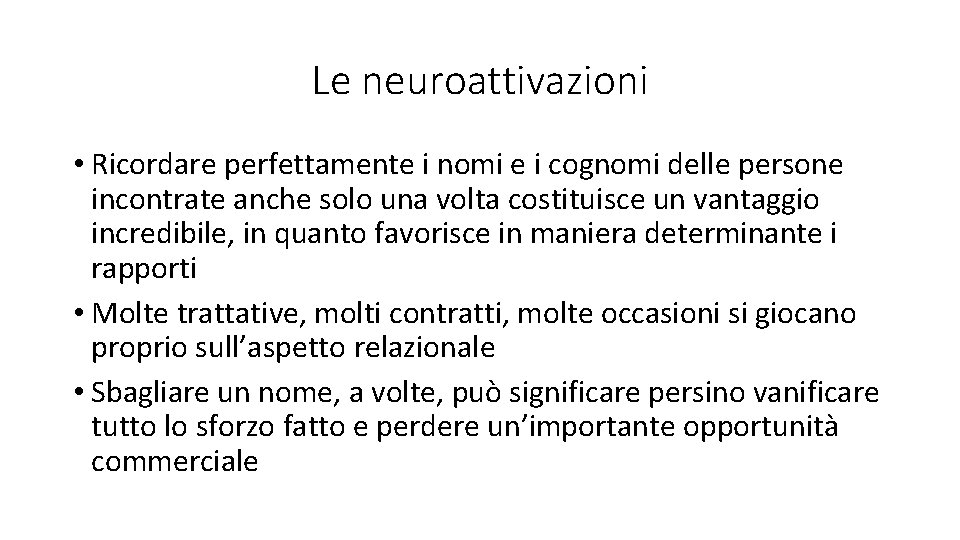 Le neuroattivazioni

• Ricordare perfettamente i nomi e i cognomi delle persone incontrate anche solo una volta costituisce un vantaggio incredibile, in quanto favorisce in maniera determinante i rapporti
• Molte trattative, molti contratti, molte occasioni si giocano proprio sull’aspetto relazionale
• Sbagliare un nome, a volte, può significare persino vanificare tutto lo sforzo fatto e perdere un’importante opportunità commerciale